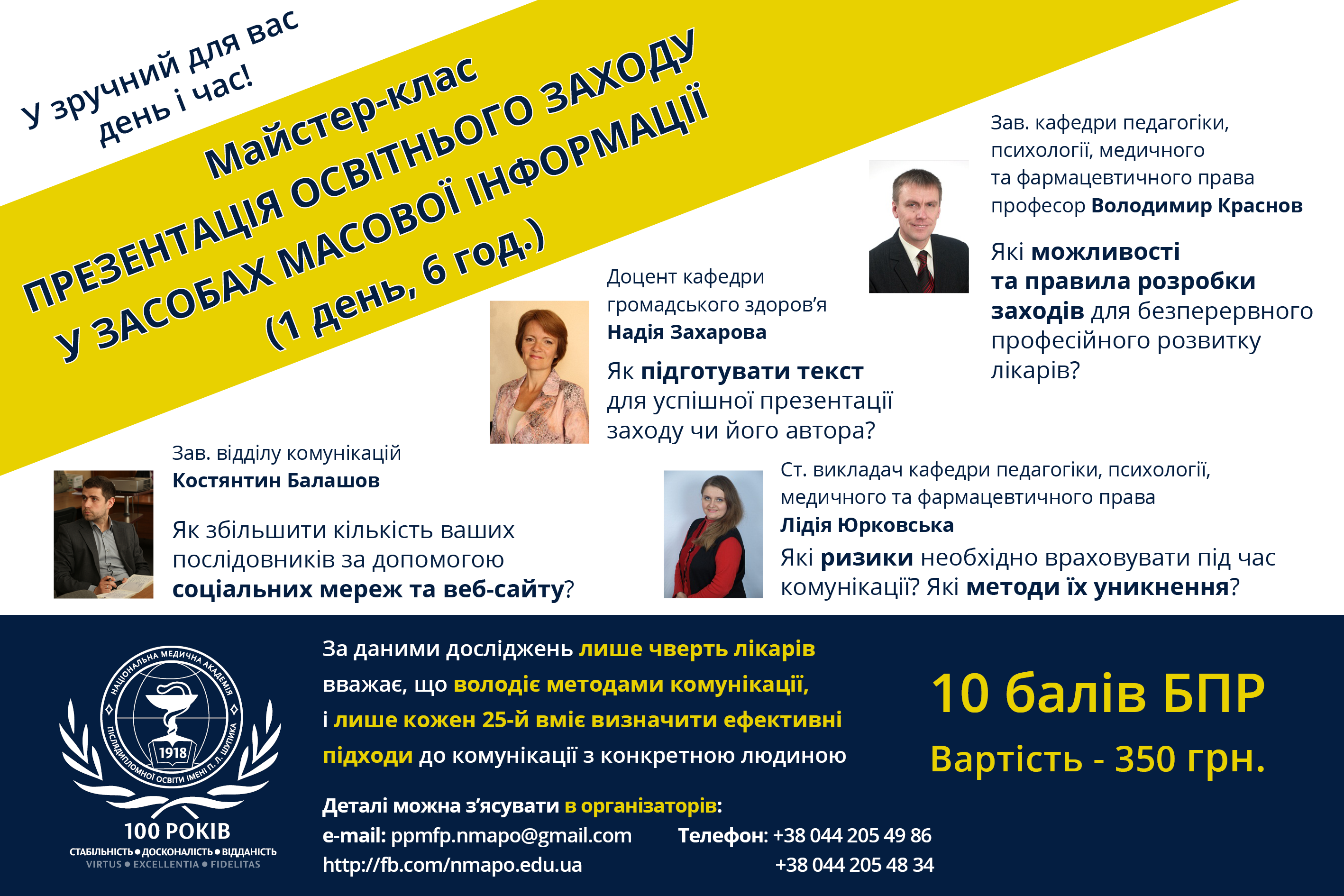 У зручний для вас день і час!

Майстер-клас

ПРЕЗЕНТАЦІЯ ОСВІТНЬОГО ЗАХОДУ У ЗАСОБАХ МАСОВОЇ ІНФОРМАЦІЇ

(1 день, 6 год.)

Зав. кафедри педагогіки, психології, медичного та фармацевтичного права професор Володимир Краснов

Які можливості та правила розробки заходів для безперервного професійного розвитку лікарів?

Доцент кафедри громадського здоров'я Надія Захарова

Як підготувати текст для успішної презентації заходу чи його автора?

Зав. відділу комунікацій Костянтин Балашов

Як збільшити кількість ваших послідовників за допомогою соціальних мереж та веб-сайту?

Ст. викладач кафедри педагогіки, психології, медичного та фармацевтичного права Лідія Юрковська

Які ризики необхідно враховувати під час комунікації? Які методи їх уникнення?

НАЦІОНАЛЬНА МЕДИЧНА АКАДЕМІЯ ПІСЛЯДИПЛОМНОЇ ОСВІТИ ІМЕНІ П. Л. ШУПИКА
1918
100 РОКІВ
СТАБІЛЬНІСТЬ • ДОСКОНАЛІСТЬ • ВІДДАНІСТЬ
VIRTUS • EXCELLENTIA • FIDELITAS

За даними досліджень лише чверть лікарів вважає, що володіє методами комунікації, і лише кожен 25-й вміє визначити ефективні підходи до комунікації з конкретною людиною

10 балів БПР
Вартість - 350 грн.

Деталі можна з'ясувати в організаторів:
e-mail: ppmfp.nmapo@gmail.com
http://fb.com/nmapo.edu.ua
Телефон: +38 044 205 49 86
+38 044 205 48 34